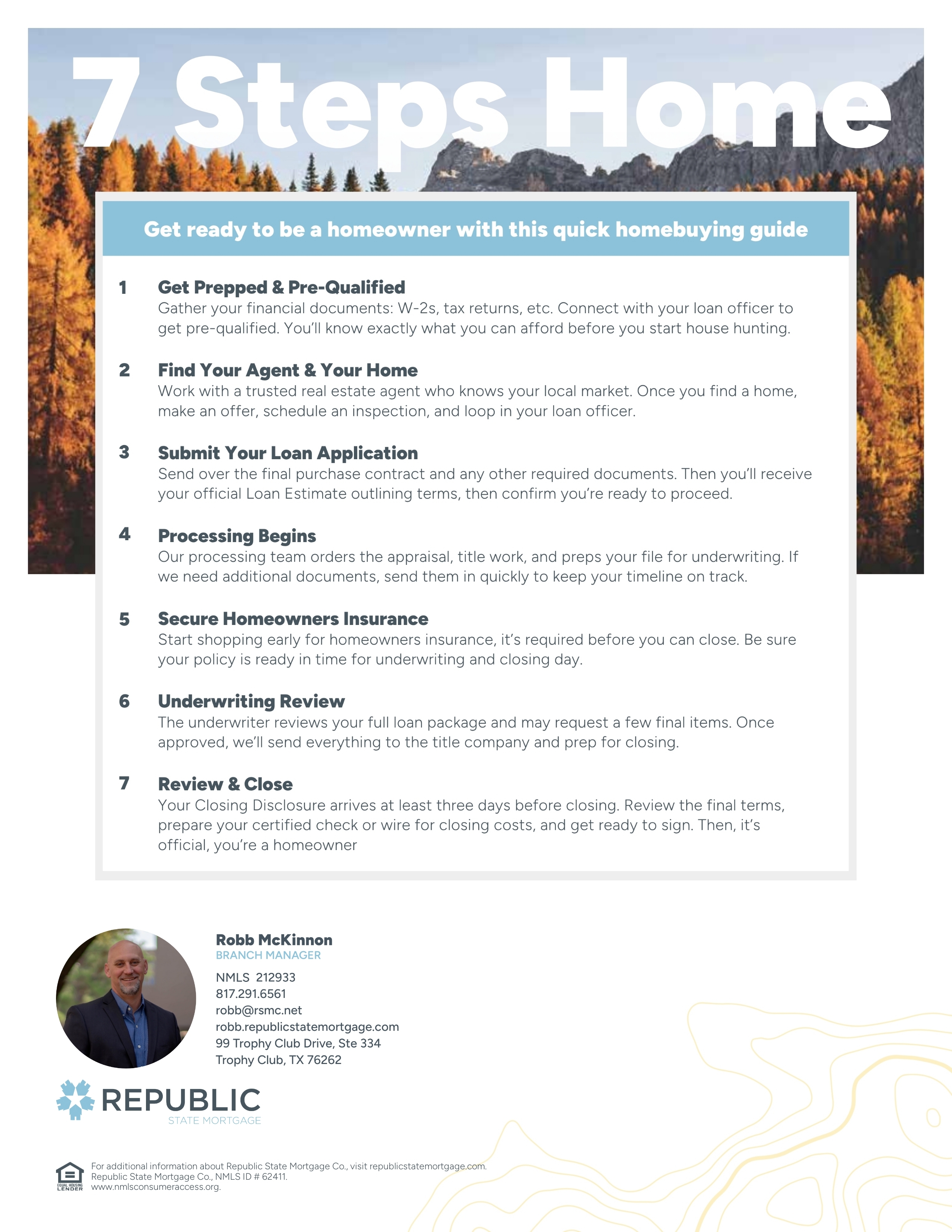 7 Steps Home

Get ready to be a homeowner with this quick homebuying guide

1 Get Prepped & Pre-Qualified
Gather your financial documents: W-2s, tax returns, etc. Connect with your loan officer to get pre-qualified. You'll know exactly what you can afford before you start house hunting.

2 Find Your Agent & Your Home
Work with a trusted real estate agent who knows your local market. Once you find a home, make an offer, schedule an inspection, and loop in your loan officer.

3 Submit Your Loan Application
Send over the final purchase contract and any other required documents. Then you'll receive your official Loan Estimate outlining terms, then confirm you're ready to proceed.

4 Processing Begins
Our processing team orders the appraisal, title work, and preps your file for underwriting. If we need additional documents, send them in quickly to keep your timeline on track.

5 Secure Homeowners Insurance
Start shopping early for homeowners insurance, it's required before you can close. Be sure your policy is ready in time for underwriting and closing day.

6 Underwriting Review
The underwriter reviews your full loan package and may request a few final items. Once approved, we'll send everything to the title company and prep for closing.

7 Review & Close
Your Closing Disclosure arrives at least three days before closing. Review the final terms, prepare your certified check or wire for closing costs, and get ready to sign. Then, it's official, you're a homeowner

Robb McKinnon
BRANCH MANAGER
NMLS 212933
817.291.6561
robb@rsmc.net
robb.republicstatemortgage.com
99 Trophy Club Drive, Ste 334
Trophy Club, TX 76262

REPUBLIC
STATE MORTGAGE

EQUAL HOUSING LENDER
For additional information about Republic State Mortgage Co., visit republicstatemortgage.com.
Republic State Mortgage Co., NMLS ID # 62411.
www.nmlsconsumeraccess.org.